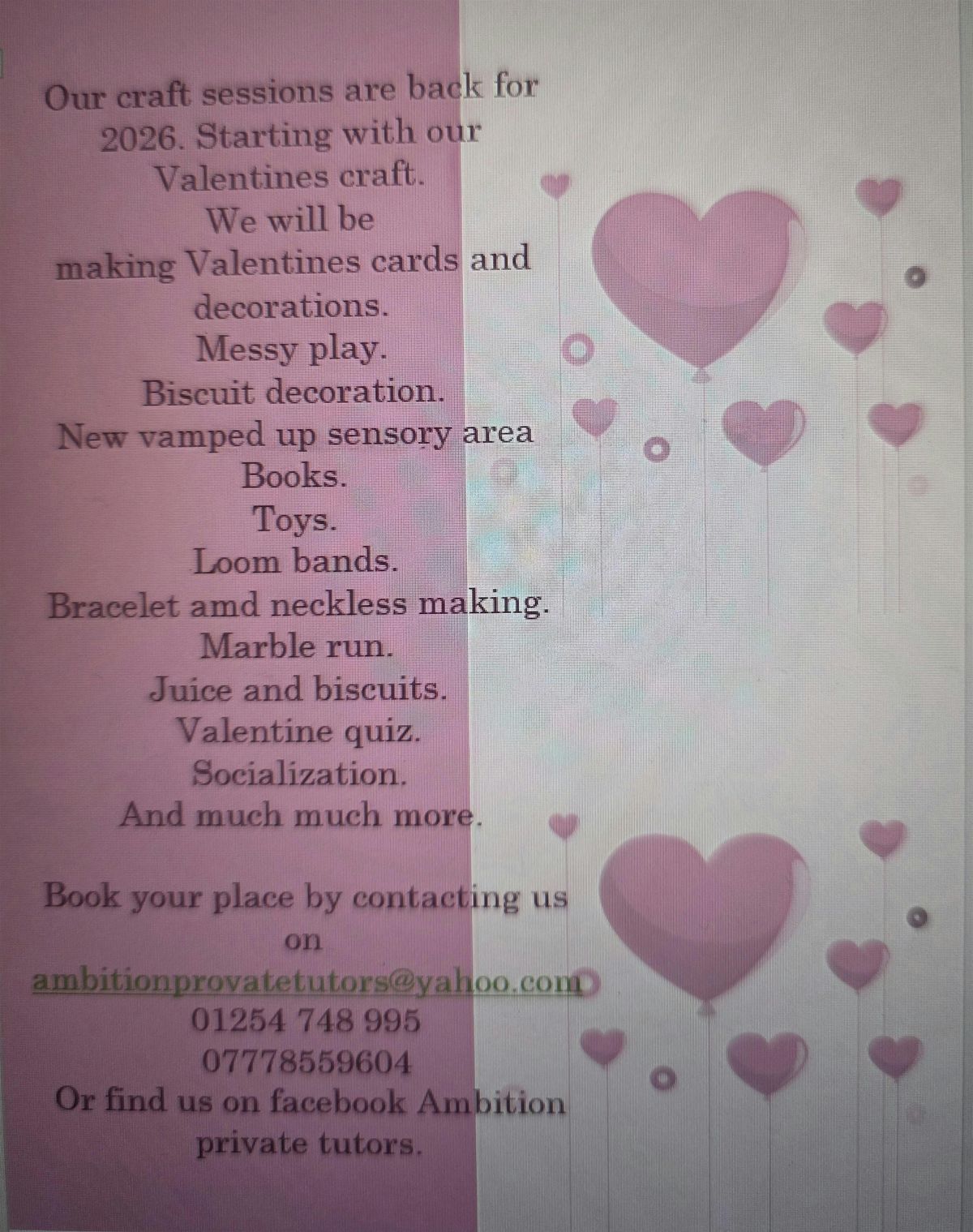 Our craft sessions are back for 2026. Starting with our Valentines craft.

We will be
making Valentines cards and decorations.
Messy play.
Biscuit decoration.
New vamped up sensory area
Books.
Toys.
Loom bands.
Bracelet amd neckless making.
Marble run.
Juice and biscuits.
Valentine quiz.
Socialization.
And much much more.

Book your place by contacting us on
ambitionprovatetutors@yahoo.com
01254 748 995
07778559604
Or find us on facebook Ambition private tutors.